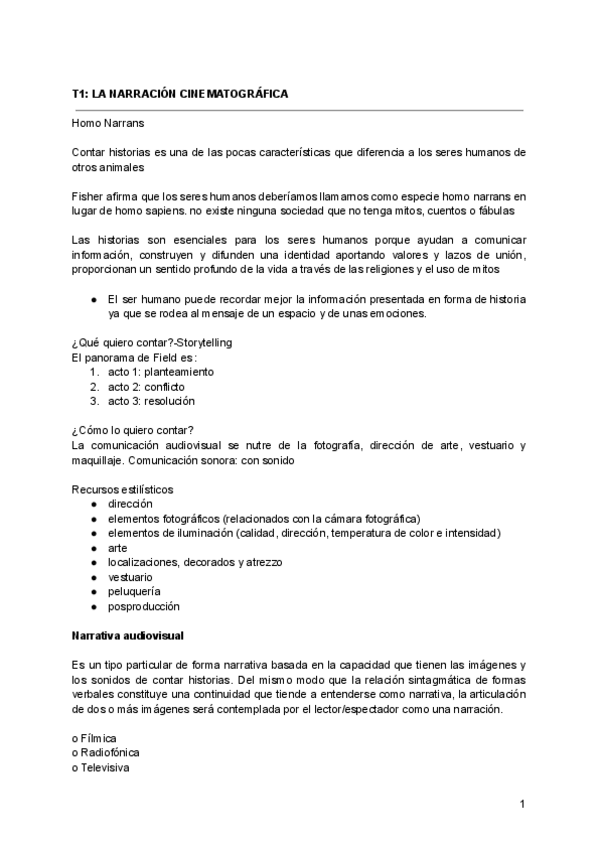 T1: LA NARRACIÓN CINEMATOGRÁFICA

Homo Narrans

Contar historias es una de las pocas características que diferencia a los seres humanos de otros animales

Fisher afirma que los seres humanos deberíamos llamarnos como especie homo narrans en lugar de homo sapiens. no existe ninguna sociedad que no tenga mitos, cuentos o fábulas

Las historias son esenciales para los seres humanos porque ayudan a comunicar información, construyen y difunden una identidad aportando valores y lazos de unión, proporcionan un sentido profundo de la vida a través de las religiones y el uso de mitos

● El ser humano puede recordar mejor la información presentada en forma de historia ya que se rodea al mensaje de un espacio y de unas emociones.

¿Qué quiero contar?-Storytelling
El panorama de Field es:
1. acto 1: planteamiento
2. acto 2: conflicto
3. acto 3: resolución

¿Cómo lo quiero contar?
La comunicación audiovisual se nutre de la fotografía, dirección de arte, vestuario y maquillaje. Comunicación sonora: con sonido

Recursos estilísticos
● dirección
● elementos fotográficos (relacionados con la cámara fotográfica)
● elementos de iluminación (calidad, dirección, temperatura de color e intensidad)
● arte
● localizaciones, decorados y atrezzo
● vestuario
● peluquería
● posproducción

Narrativa audiovisual

Es un tipo particular de forma narrativa basada en la capacidad que tienen las imágenes y los sonidos de contar historias. Del mismo modo que la relación sintagmática de formas verbales constituye una continuidad que tiende a entenderse como narrativa, la articulación de dos o más imágenes será contemplada por el lector/espectador como una narración.

o Fílmica
o Radiofónica
o Televisiva

1